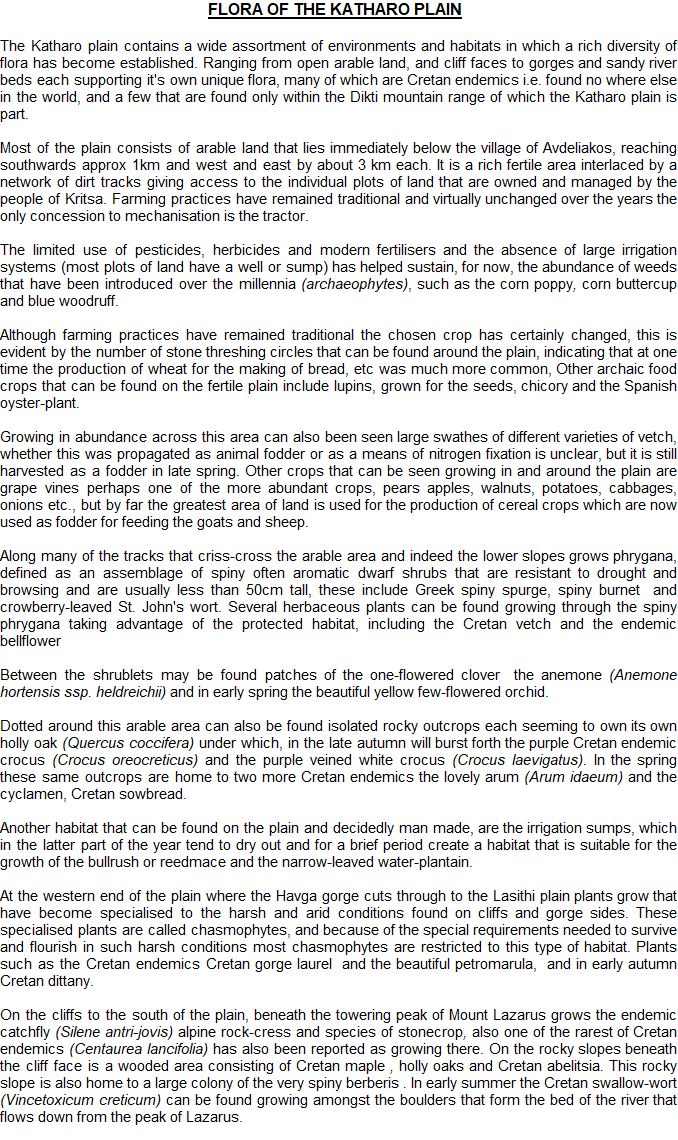 FLORA OF THE KATHARO PLAIN

The Katharo plain contains a wide assortment of environments and habitats in which a rich diversity of flora has become established. Ranging from open arable land, and cliff faces to gorges and sandy river beds each supporting it's own unique flora, many of which are Cretan endemics i.e. found no where else in the world, and a few that are found only within the Dikti mountain range of which the Katharo plain is part.

Most of the plain consists of arable land that lies immediately below the village of Avdeliakos, reaching southwards approx 1km and west and east by about 3 km each. It is a rich fertile area interlaced by a network of dirt tracks giving access to the individual plots of land that are owned and managed by the people of Kritsa. Farming practices have remained traditional and virtually unchanged over the years the only concession to mechanisation is the tractor.

The limited use of pesticides, herbicides and modern fertilisers and the absence of large irrigation systems (most plots of land have a well or sump) has helped sustain, for now, the abundance of weeds that have been introduced over the millennia (archaeophytes), such as the corn poppy, corn buttercup and blue woodruff.

Although farming practices have remained traditional the chosen crop has certainly changed, this is evident by the number of stone threshing circles that can be found around the plain, indicating that at one time the production of wheat for the making of bread, etc was much more common, Other archaic food crops that can be found on the fertile plain include lupins, grown for the seeds, chicory and the Spanish oyster-plant.

Growing in abundance across this area can also been seen large swathes of different varieties of vetch, whether this was propagated as animal fodder or as a means of nitrogen fixation is unclear, but it is still harvested as a fodder in late spring. Other crops that can be seen growing in and around the plain are grape vines perhaps one of the more abundant crops, pears apples, walnuts, potatoes, cabbages, onions etc., but by far the greatest area of land is used for the production of cereal crops which are now used as fodder for feeding the goats and sheep.

Along many of the tracks that criss-cross the arable area and indeed the lower slopes grows phrygana, defined as an assemblage of spiny often aromatic dwarf shrubs that are resistant to drought and browsing and are usually less than 50cm tall, these include Greek spiny spurge, spiny burnet and crowberry-leaved St. John's wort. Several herbaceous plants can be found growing through the spiny phrygana taking advantage of the protected habitat, including the Cretan vetch and the endemic bellflower

Between the shrublets may be found patches of the one-flowered clover the anemone (Anemone hortensis ssp. heldreichii) and in early spring the beautiful yellow few-flowered orchid.

Dotted around this arable area can also be found isolated rocky outcrops each seeming to own its own holly oak (Quercus coccifera) under which, in the late autumn will burst forth the purple Cretan endemic crocus (Crocus oreocreticus) and the purple veined white crocus (Crocus laevigatus). In the spring these same outcrops are home to two more Cretan endemics the lovely arum (Arum idaeum) and the cyclamen, Cretan sowbread.

Another habitat that can be found on the plain and decidedly man made, are the irrigation sumps, which in the latter part of the year tend to dry out and for a brief period create a habitat that is suitable for the growth of the bullrush or reedmace and the narrow-leaved water-plantain.

At the western end of the plain where the Havga gorge cuts through to the Lasithi plain plants grow that have become specialised to the harsh and arid conditions found on cliffs and gorge sides. These specialised plants are called chasmophytes, and because of the special requirements needed to survive and flourish in such harsh conditions most chasmophytes are restricted to this type of habitat. Plants such as the Cretan endemics Cretan gorge laurel and the beautiful petromarula, and in early autumn Cretan dittany.

On the cliffs to the south of the plain, beneath the towering peak of Mount Lazarus grows the endemic catchfly (Silene antri-jovis) alpine rock-cress and species of stonecrop, also one of the rarest of Cretan endemics (Centaurea lancifolia) has also been reported as growing there. On the rocky slopes beneath the cliff face is a wooded area consisting of Cretan maple , holly oaks and Cretan abelitsia. This rocky slope is also home to a large colony of the very spiny berberis . In early summer the Cretan swallow-wort (Vincetoxicum creticum) can be found growing amongst the boulders that form the bed of the river that flows down from the peak of Lazarus.